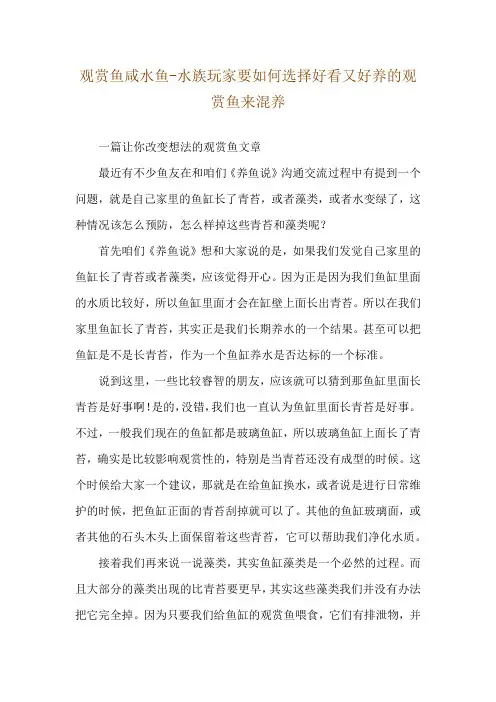 观赏鱼咸水鱼-水族玩家要如何选择好看又好养的观赏鱼来混养

一篇让你改变想法的观赏鱼文章

最近有不少鱼友在和咱们《养鱼说》沟通交流过程中有提到一个问题，就是自己家里的鱼缸长了青苔，或者藻类，或者水变绿了，这种情况该怎么预防，怎么样掉这些青苔和藻类呢？

首先咱们《养鱼说》想和大家说的是，如果我们发觉自己家里的鱼缸长了青苔或者藻类，应该觉得开心。因为正是因为我们鱼缸里面的水质比较好，所以鱼缸里面才会在缸壁上面长出青苔。所以在我们家里鱼缸长了青苔，其实正是我们长期养水的一个结果。甚至可以把鱼缸是不是长青苔，作为一个鱼缸养水是否达标的一个标准。

说到这里，一些比较睿智的朋友，应该就可以猜到那鱼缸里面长青苔是好事啊！是的，没错，我们也一直认为鱼缸里面长青苔是好事。不过，一般我们现在的鱼缸都是玻璃鱼缸，所以玻璃鱼缸上面长了青苔，确实是比较影响观赏性的，特别是当青苔还没有成型的时候。这个时候给大家一个建议，那就是在给鱼缸换水，或者说是进行日常维护的时候，把鱼缸正面的青苔刮掉就可以了。其他的鱼缸玻璃面，或者其他的石头木头上面保留着这些青苔，它可以帮助我们净化水质。

接着我们再来说一说藻类，其实鱼缸藻类是一个必然的过程。而且大部分的藻类出现的比青苔要更早，其实这些藻类我们并没有办法把它完全掉。因为只要我们给鱼缸的观赏鱼喂食，它们有排泄物，并